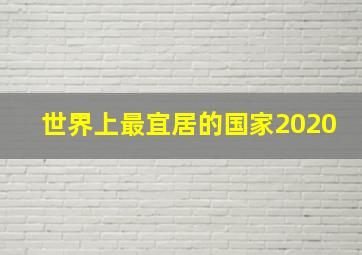 世界上最宜居的国家2020